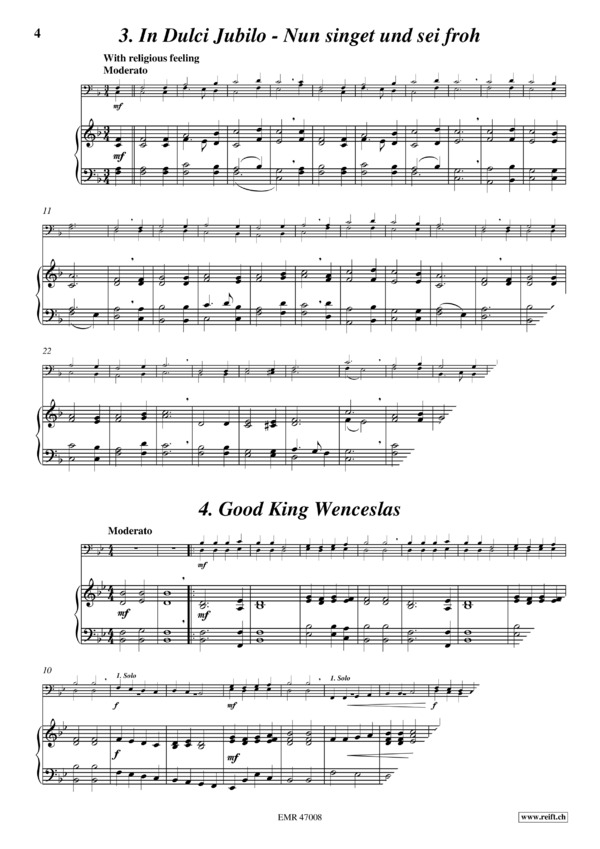 4

3. In Dulci Jubilo - Nun singet und sei froh

With religious feeling
Moderato

mf

mf

11

22

4. Good King Wenceslas

Moderato

mf

mf

mf

10

1. Solo

f

mf

1. Solo

f

f

mf

EMR 47008

www.reift.ch